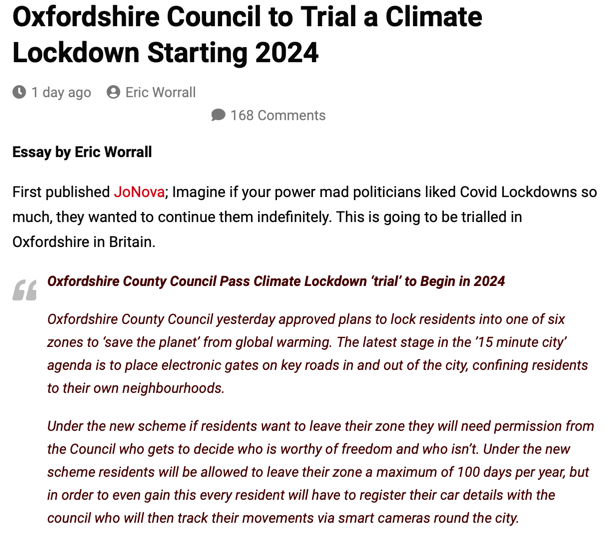 Oxfordshire Council to Trial a Climate Lockdown Starting 2024

1 day ago Eric Worrall

168 Comments

Essay by Eric Worrall

First published JoNova; Imagine if your power mad politicians liked Covid Lockdowns so much, they wanted to continue them indefinitely. This is going to be trialled in Oxfordshire in Britain.

Oxfordshire County Council Pass Climate Lockdown 'trial' to Begin in 2024

Oxfordshire County Council yesterday approved plans to lock residents into one of six zones to 'save the planet' from global warming. The latest stage in the '15 minute city' agenda is to place electronic gates on key roads in and out of the city, confining residents to their own neighbourhoods.

Under the new scheme if residents want to leave their zone they will need permission from the Council who gets to decide who is worthy of freedom and who isn't. Under the new scheme residents will be allowed to leave their zone a maximum of 100 days per year, but in order to even gain this every resident will have to register their car details with the council who will then track their movements via smart cameras round the city.